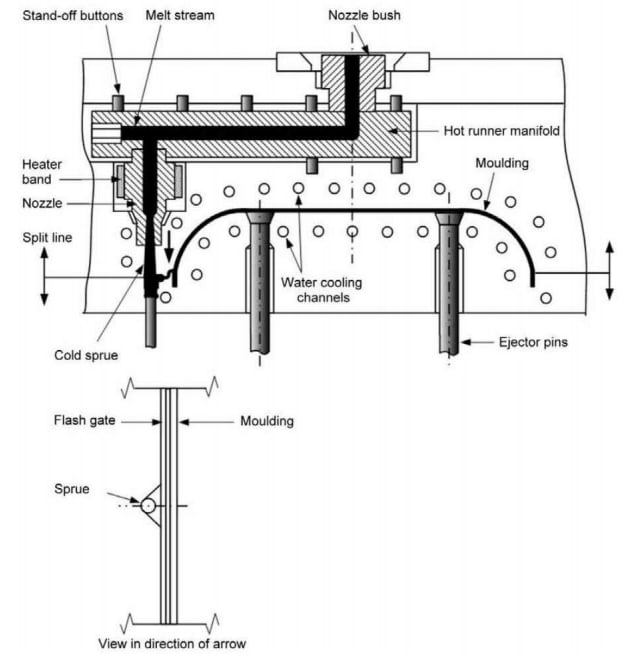 Stand-off buttons
Melt stream
Nozzle bush
Hot runner manifold
Heater band
Moulding
Nozzle
Split line
Water cooling channels
Cold sprue
Ejector pins
Flash gate
Moulding
Sprue
View in direction of arrow